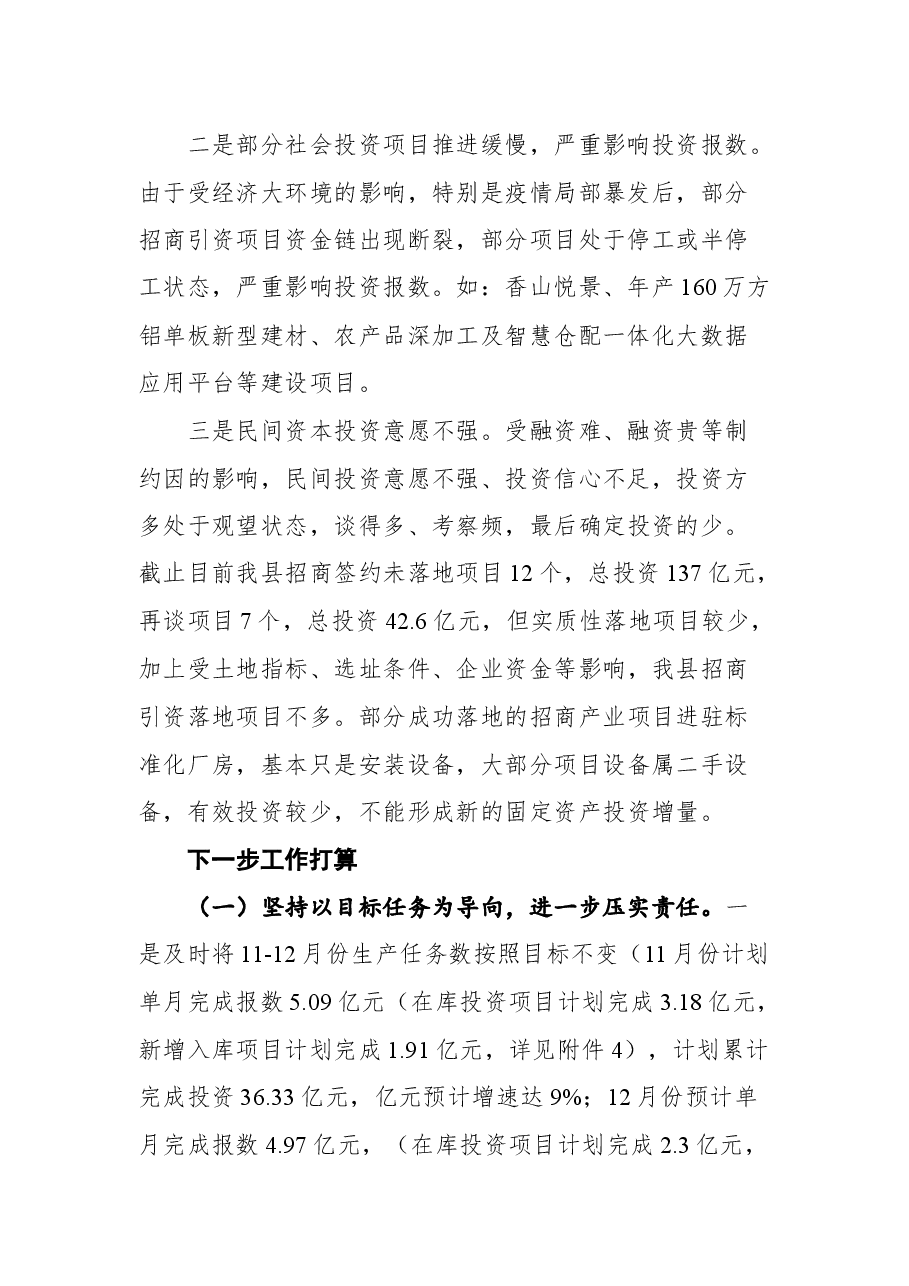 二是部分社会投资项目推进缓慢，严重影响投资报数。由于受经济大环境的影响，特别是疫情局部暴发后，部分招商引资项目资金链出现断裂，部分项目处于停工或半停工状态，严重影响投资报数。如：香山悦景、年产160万方铝单板新型建材、农产品深加工及智慧仓配一体化大数据应用平台等建设项目。

三是民间资本投资意愿不强。受融资难、融资贵等制约因的影响，民间投资意愿不强、投资信心不足，投资方多处于观望状态，谈得多、考察频，最后确定投资的少。截止目前我县招商签约未落地项目12个，总投资137亿元，再谈项目7个，总投资42.6亿元，但实质性落地项目较少，加上受土地指标、选址条件、企业资金等影响，我县招商引资落地项目不多。部分成功落地的招商产业项目进驻标准化厂房，基本只是安装设备，大部分项目设备属二手设备，有效投资较少，不能形成新的固定资产投资增量。

下一步工作打算

（一）坚持以目标任务为导向，进一步压实责任。一是及时将11-12月份生产任务数按照目标不变（11月份计划单月完成报数5.09亿元（在库投资项目计划完成3.18亿元，新增入库项目计划完成1.91亿元，详见附件4），计划累计完成投资36.33亿元，亿元预计增速达9%；12月份预计单月完成报数4.97亿元，（在库投资项目计划完成2.3亿元，